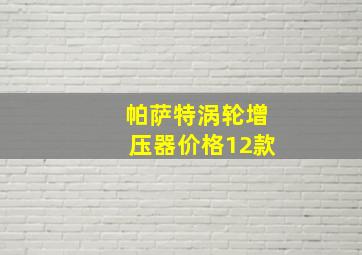 帕萨特涡轮增压器价格12款